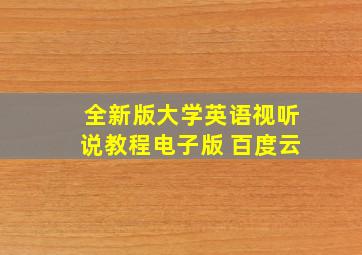 全新版大学英语视听说教程电子版 百度云